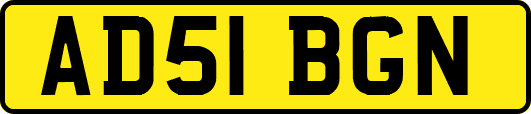 AD51 BGN